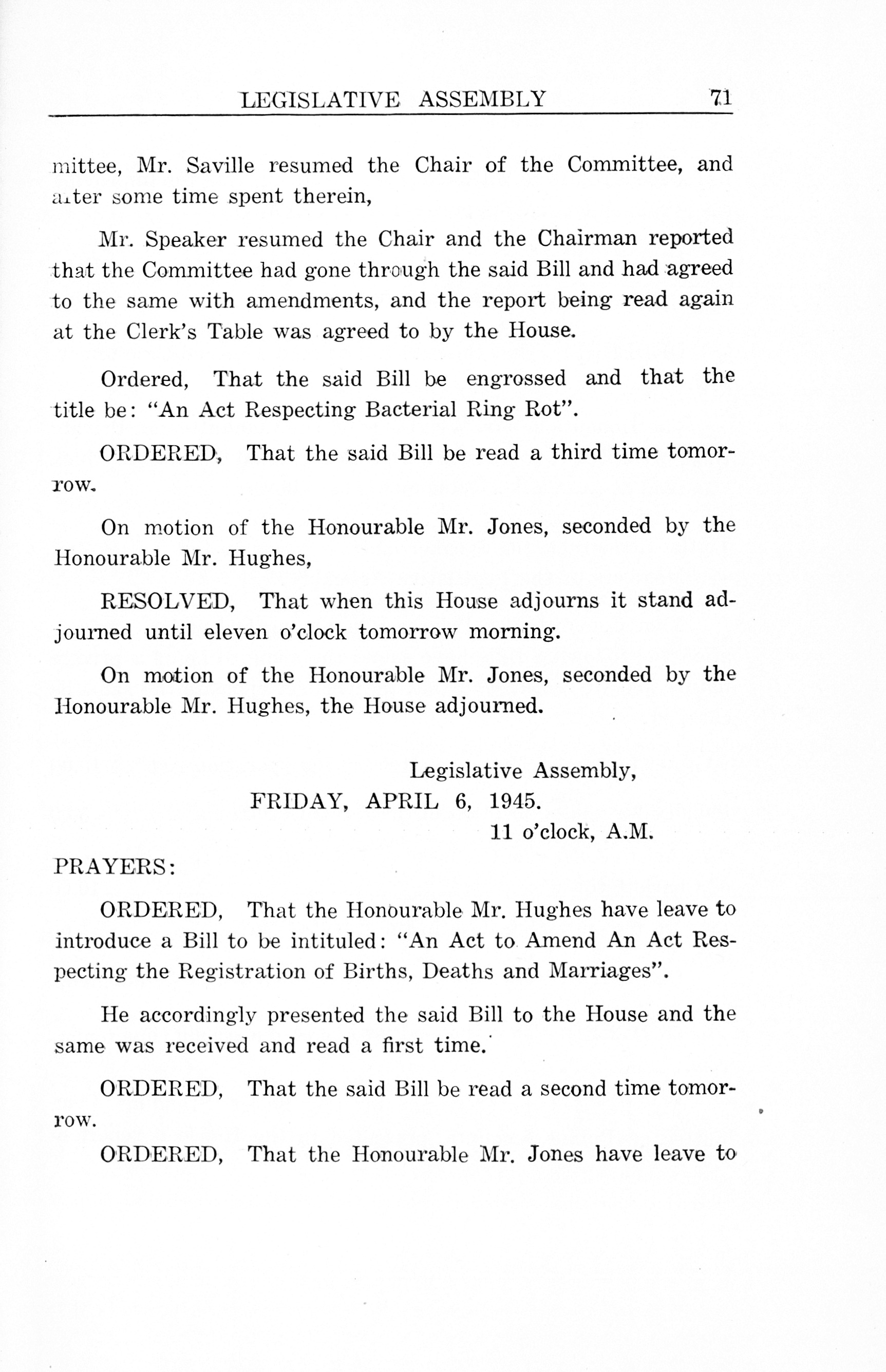 LEGISLATIVE ASSEMBLY 71

mittee, Mr. Saville resumed the Chair of the Committee, and after some time spent therein,

Mr. Speaker resumed the Chair and the Chairman reported that the Committee had gone through the said Bill and had agreed to the same with amendments, and the report being read again at the Clerk's Table was agreed to by the House.

Ordered, That the said Bill be engrossed and that the title be: "An Act Respecting Bacterial Ring Rot".

ORDERED, That the said Bill be read a third time tomorrow.

On motion of the Honourable Mr. Jones, seconded by the Honourable Mr. Hughes,

RESOLVED, That when this House adjourns it stand adjourned until eleven o'clock tomorrow morning.

On motion of the Honourable Mr. Jones, seconded by the Honourable Mr. Hughes, the House adjourned.

Legislative Assembly,
FRIDAY, APRIL 6, 1945.
11 o'clock, A.M.

PRAYERS:

ORDERED, That the Honourable Mr. Hughes have leave to introduce a Bill to be intituled: "An Act to Amend An Act Respecting the Registration of Births, Deaths and Marriages".

He accordingly presented the said Bill to the House and the same was received and read a first time.

ORDERED, That the said Bill be read a second time tomorrow.

ORDERED, That the Honourable Mr. Jones have leave to